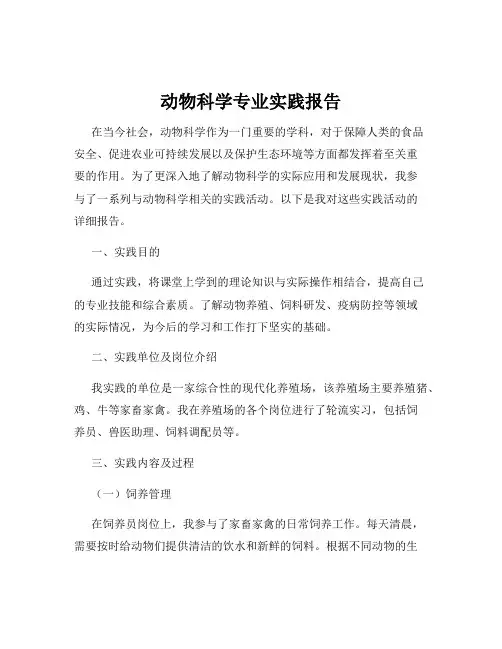 动物科学专业实践报告

在当今社会，动物科学作为一门重要的学科，对于保障人类的食品安全、促进农业可持续发展以及保护生态环境等方面都发挥着至关重要的作用。为了更深入地了解动物科学的实际应用和发展现状，我参与了一系列与动物科学相关的实践活动。以下是我对这些实践活动的详细报告。

一、实践目的

通过实践，将课堂上学到的理论知识与实际操作相结合，提高自己的专业技能和综合素质。了解动物养殖、饲料研发、疫病防控等领域的实际情况，为今后的学习和工作打下坚实的基础。

二、实践单位及岗位介绍

我实践的单位是一家综合性的现代化养殖场，该养殖场主要养殖猪、鸡、牛等家畜家禽。我在养殖场的各个岗位进行了轮流实习，包括饲养员、兽医助理、饲料调配员等。

三、实践内容及过程

（一）饲养管理

在饲养员岗位上，我参与了家畜家禽的日常饲养工作。每天清晨，需要按时给动物们提供清洁的饮水和新鲜的饲料。根据不同动物的生